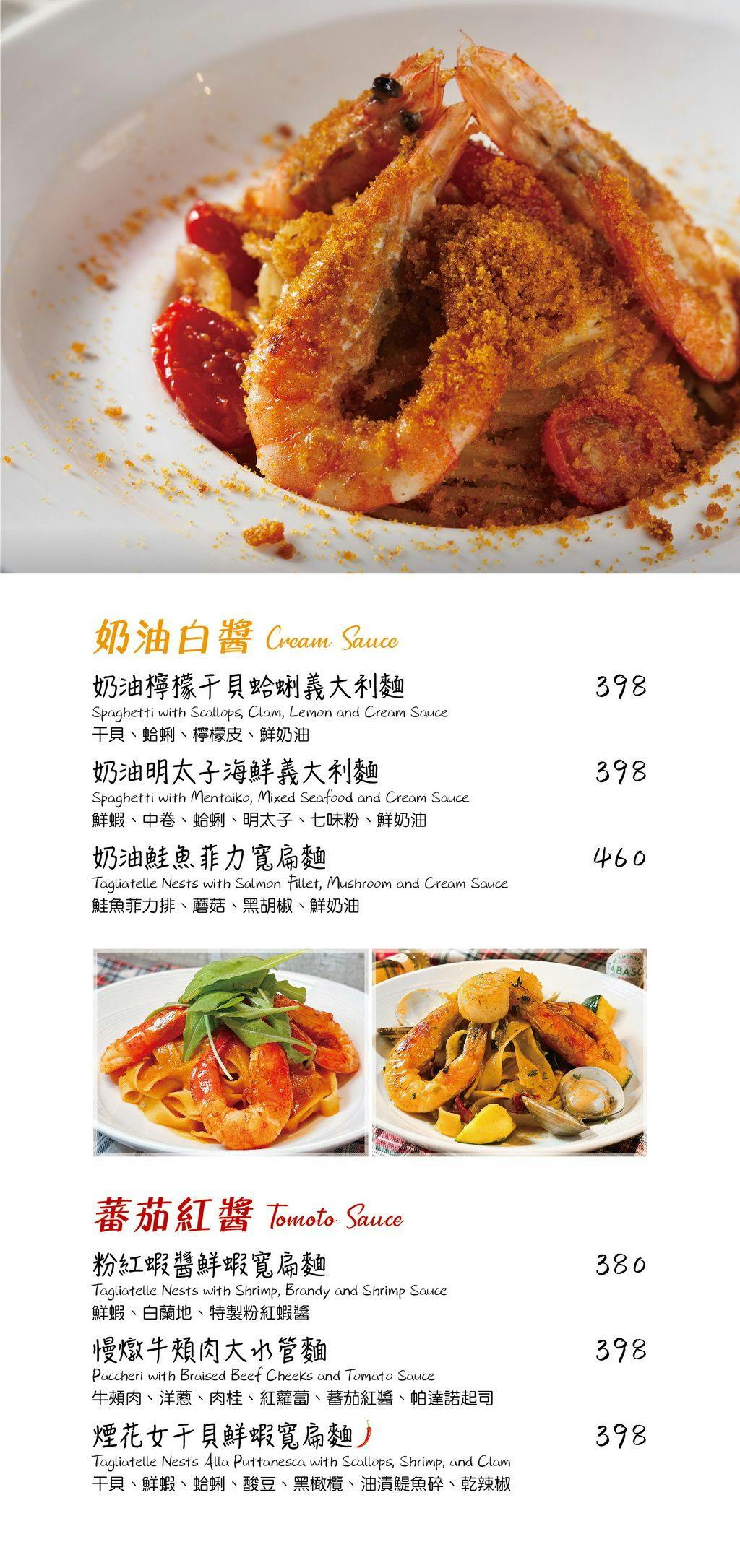 奶油白醬 Cream Sauce

奶油檸檬干貝蛤蜊義大利麵 398
Spaghetti with Scallops, Clam, Lemon and Cream Sauce
干貝、蛤蜊、檸檬皮、鮮奶油

奶油明太子海鮮義大利麵 398
Spaghetti with Mentaiko, Mixed Seafood and Cream Sauce
鮮蝦、中卷、蛤蜊、明太子、七味粉、鮮奶油

奶油鮭魚菲力寬扁麵 460
Tagliatelle Nests with Salmon Fillet, Mushroom and Cream Sauce
鮭魚菲力排、蘑菇、黑胡椒、鮮奶油

蕃茄紅醬 Tomoto Sauce

粉紅蝦醬鮮蝦寬扁麵 380
Tagliatelle Nests with Shrimp, Brandy and Shrimp Sauce
鮮蝦、白蘭地、特製粉紅蝦醬

慢燉牛頰肉大水管麵 398
Paccheri with Braised Beef Cheeks and Tomato Sauce
牛頰肉、洋蔥、肉桂、紅蘿蔔、蕃茄紅醬、帕達諾起司

煙花女干貝鮮蝦寬扁麵 398
Tagliatelle Nests Alla Puttanesca with Scallops, Shrimp, and Clam
干貝、鮮蝦、蛤蜊、酸豆、黑橄欖、油漬鯷魚碎、乾辣椒